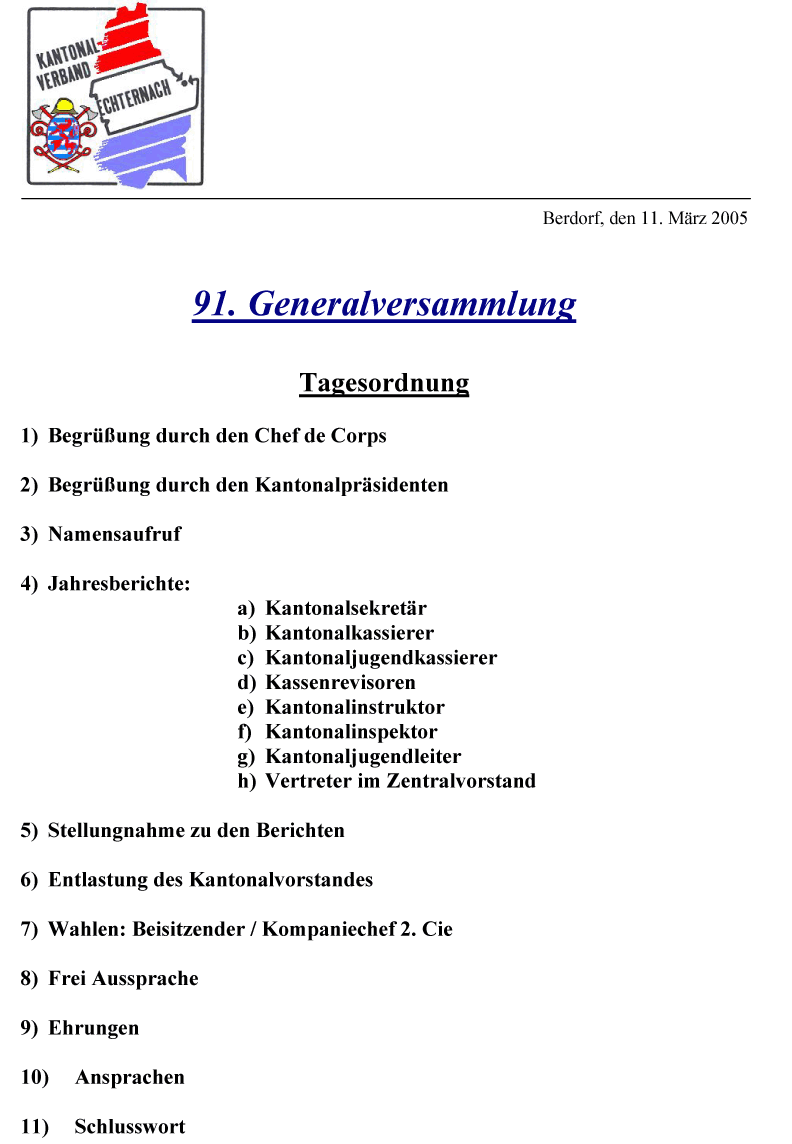 KANTONAL-VERBAND ECHTERNACH

Berdorf, den 11. März 2005

91. Generalversammlung

Tagesordnung

1) Begrüßung durch den Chef de Corps

2) Begrüßung durch den Kantonalpräsidenten

3) Namensaufruf

4) Jahresberichte:
a) Kantonalsekretär
b) Kantonalkassierer
c) Kantonaljugendkassierer
d) Kassenrevisoren
e) Kantonalinstruktor
f) Kantonalinspektor
g) Kantonaljugendleiter
h) Vertreter im Zentralvorstand

5) Stellungnahme zu den Berichten

6) Entlastung des Kantonalvorstandes

7) Wahlen: Beisitzender / Kompaniechef 2. Cie

8) Frei Aussprache

9) Ehrungen

10) Ansprachen

11) Schlusswort